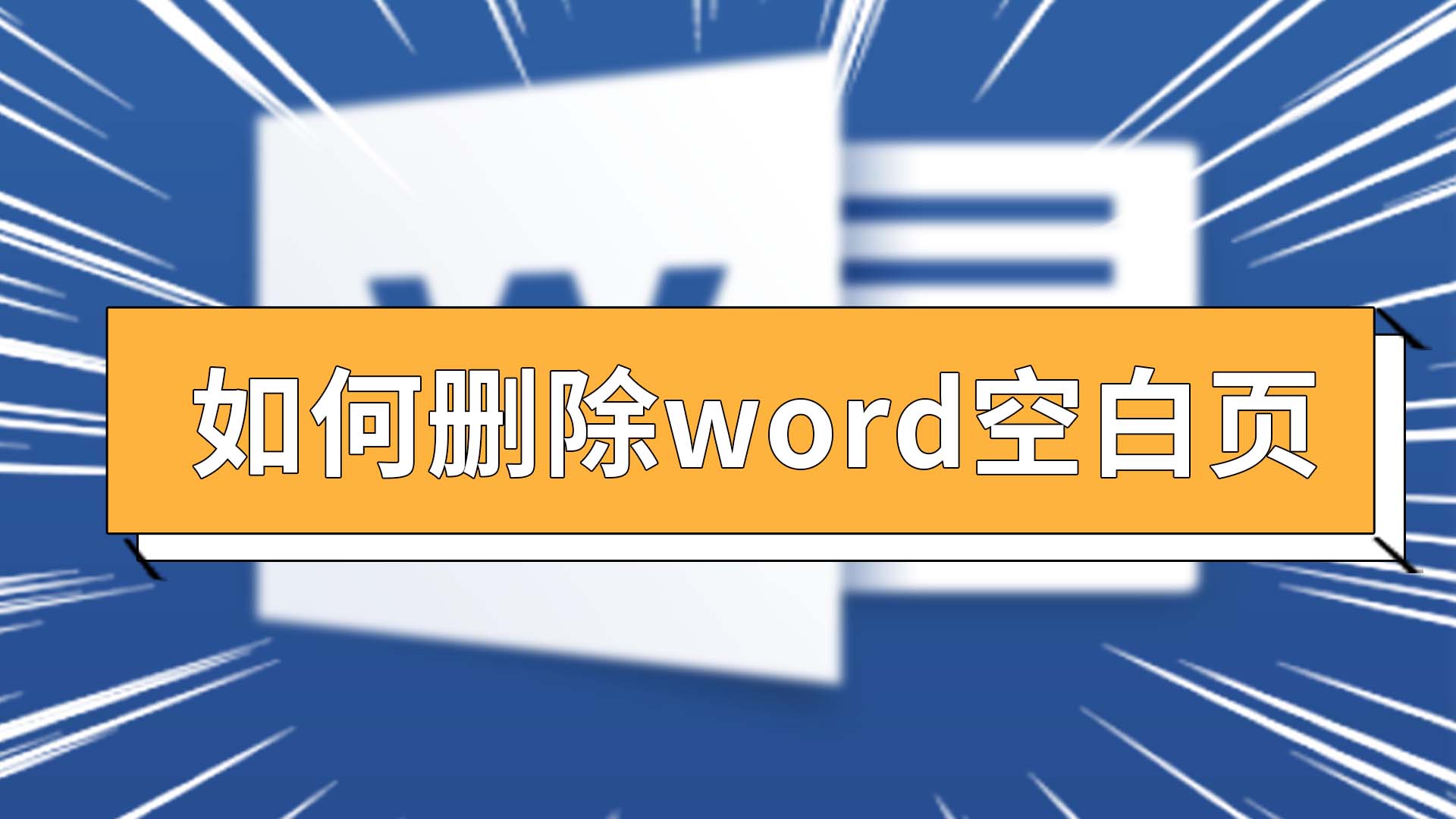 如何删除word空白页